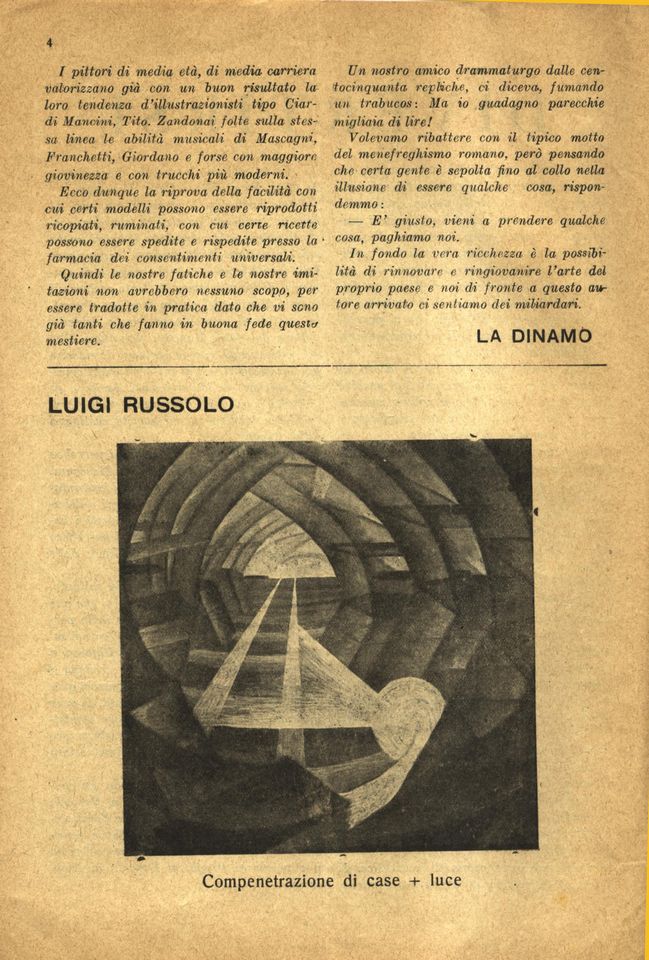 4

I pittori di media età, di media carriera valorizzano già con un buon risultato la loro tendenza d'illustrazionisti tipo Ciardi Mancini, Tito. Zandonai folte sulla stessa linea le abilità musicali di Mascagni, Franchetti, Giordano e forse con maggiore giovinezza e con trucchi più moderni.

Ecco dunque la riprova della facilità con cui certi modelli possono essere riprodotti ricopiati, ruminati, con cui certe ricette possono essere spedite e rispedite presso la farmacia dei consentimenti universali.

Quindi le nostre fatiche e le nostre imitazioni non avrebbero nessuno scopo, per essere tradotte in pratica dato che vi sono già tanti che fanno in buona fede questo mestiere.

Un nostro amico drammaturgo dalle centocinquanta repliche, ci diceva, fumando un trabucos: Ma io guadagno parecchie migliaia di lire!

Volevamo ribattere con il tipico motto del menefreghismo romano, però pensando che certa gente è sepolta fino al collo nella illusione di essere qualche cosa, rispondemmo:

— E' giusto, vieni a prendere qualche cosa, paghiamo noi.

In fondo la vera ricchezza è la possibilità di rinnovare e ringiovanire l'arte del proprio paese e noi di fronte a questo autore arrivato ci sentiamo dei miliardari.

LA DINAMO

LUIGI RUSSOLO

Compenetrazione di case + luce